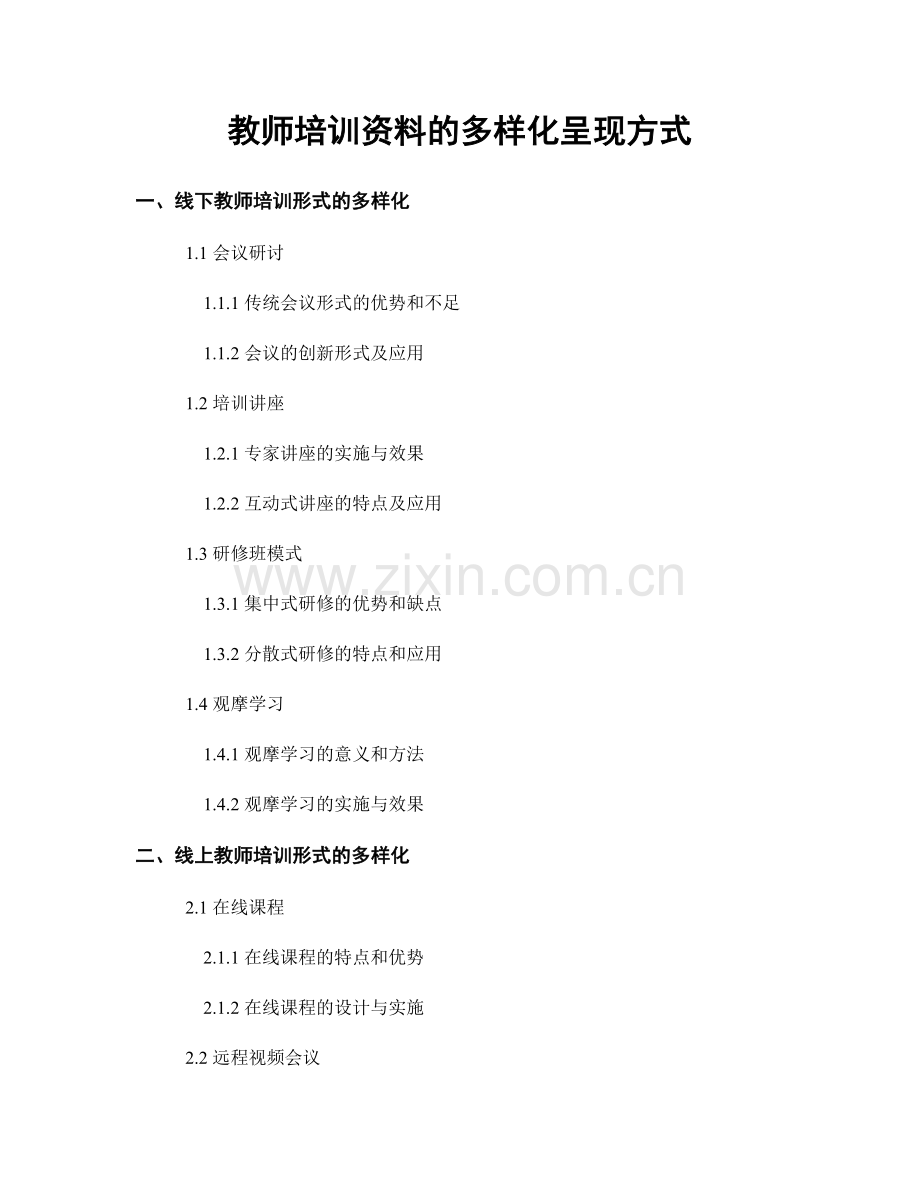 教师培训资料的多样化呈现方式

一、线下教师培训形式的多样化

1.1 会议研讨

1.1.1 传统会议形式的优势和不足

1.1.2 会议的创新形式及应用

1.2 培训讲座

1.2.1 专家讲座的实施与效果

1.2.2 互动式讲座的特点及应用

1.3 研修班模式

www.zixin.com.cn

1.3.1 集中式研修的优势和缺点

1.3.2 分散式研修的特点和应用

1.4 观摩学习

1.4.1 观摩学习的意义和方法

1.4.2 观摩学习的实施与效果

二、线上教师培训形式的多样化

2.1 在线课程

2.1.1 在线课程的特点和优势

2.1.2 在线课程的设计与实施

2.2 远程视频会议